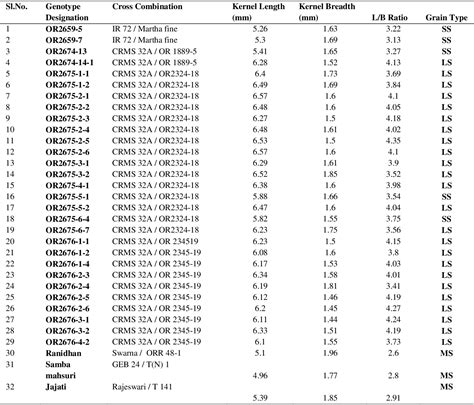 | Sl.No. | Genotype Designation | Cross Combination | Kernel Length (mm) | Kernel Breadth (mm) | L/B Ratio | Grain Type |
|---|---|---|---|---|---|---|
| 1 | OR2659-5 | IR 72 / Martha fine | 5.26 | 1.63 | 3.22 | SS |
| 2 | OR2659-7 | IR 72 / Martha fine | 5.3 | 1.69 | 3.13 | SS |
| 3 | OR2674-13 | CRMS 32A / OR 1889-5 | 5.41 | 1.65 | 3.27 | SS |
| 4 | OR2674-14-1 | CRMS 32A / OR 1889-5 | 6.28 | 1.52 | 4.13 | LS |
| 5 | OR2675-1-1 | CRMS 32A / OR2324-18 | 6.4 | 1.73 | 3.69 | LS |
| 6 | OR2675-1-2 | CRMS 32A / OR2324-18 | 6.49 | 1.69 | 3.84 | LS |
| 7 | OR2675-2-1 | CRMS 32A / OR2324-18 | 6.57 | 1.6 | 4.1 | LS |
| 8 | OR2675-2-2 | CRMS 32A / OR2324-18 | 6.48 | 1.6 | 4.05 | LS |
| 9 | OR2675-2-3 | CRMS 32A / OR2324-18 | 6.27 | 1.5 | 4.18 | LS |
| 10 | OR2675-2-4 | CRMS 32A / OR2324-18 | 6.48 | 1.61 | 4.02 | LS |
| 11 | OR2675-2-5 | CRMS 32A / OR2324-18 | 6.53 | 1.5 | 4.35 | LS |
| 12 | OR2675-2-6 | CRMS 32A / OR2324-18 | 6.57 | 1.6 | 4.1 | LS |
| 13 | OR2675-3-1 | CRMS 32A / OR2324-18 | 6.29 | 1.61 | 3.9 | LS |
| 14 | OR2675-3-2 | CRMS 32A / OR2324-18 | 6.52 | 1.85 | 3.52 | LS |
| 15 | OR2675-4-1 | CRMS 32A / OR2324-18 | 6.38 | 1.6 | 3.98 | LS |
| 16 | OR2675-5-1 | CRMS 32A / OR2324-18 | 5.88 | 1.66 | 3.54 | SS |
| 17 | OR2675-5-2 | CRMS 32A / OR2324-18 | 6.47 | 1.6 | 4.04 | LS |
| 18 | OR2675-6-4 | CRMS 32A / OR2324-18 | 5.82 | 1.55 | 3.75 | SS |
| 19 | OR2675-6-7 | CRMS 32A / OR2324-18 | 6.23 | 1.75 | 3.56 | LS |
| 20 | OR2676-1-1 | CRMS 32A / OR 234519 | 6.23 | 1.5 | 4.15 | LS |
| 21 | OR2676-1-2 | CRMS 32A / OR 2345-19 | 6.08 | 1.6 | 3.8 | LS |
| 22 | OR2676-1-4 | CRMS 32A / OR 2345-19 | 6.17 | 1.53 | 4.03 | LS |
| 23 | OR2676-2-3 | CRMS 32A / OR 2345-19 | 6.34 | 1.58 | 4.01 | LS |
| 24 | OR2676-2-4 | CRMS 32A / OR 2345-19 | 6.19 | 1.81 | 3.41 | LS |
| 25 | OR2676-2-5 | CRMS 32A / OR 2345-19 | 6.12 | 1.46 | 4.19 | LS |
| 26 | OR2676-2-6 | CRMS 32A / OR 2345-19 | 6.2 | 1.45 | 4.27 | LS |
| 27 | OR2676-3-1 | CRMS 32A / OR 2345-19 | 6.11 | 1.44 | 4.24 | LS |
| 28 | OR2676-3-2 | CRMS 32A / OR 2345-19 | 6.33 | 1.51 | 4.19 | LS |
| 29 | OR2676-4-2 | CRMS 32A / OR 2345-19 | 6.1 | 1.55 | 3.73 | LS |
| 30 | Ranidhan | Swarna / ORR 48-1 | 5.1 | 1.96 | 2.6 | MS |
| 31 | Samba mahsuri | GEB 24 / T(N) 1 | 4.96 | 1.77 | 2.8 | MS |
| 32 | Jajati | Rajeswari / T 141 | 5.39 | 1.85 | 2.91 | MS |